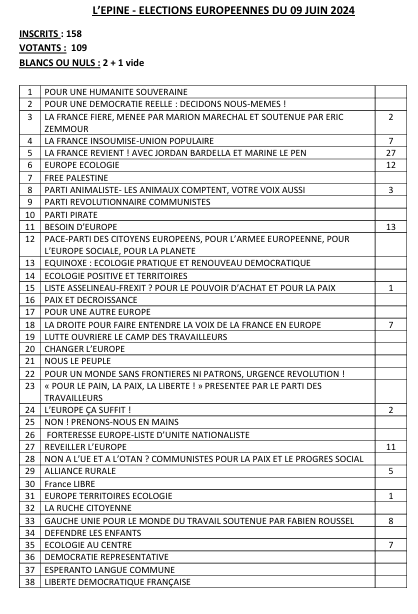 L'EPINE - ELECTIONS EUROPEENNES DU 09 JUIN 2024

INSCRITS : 158
VOTANTS : 109
BLANCS OU NULS : 2 + 1 vide

| | | |
|---|---|---|
| 1 | POUR UNE HUMANITE SOUVERAINE | |
| 2 | POUR UNE DEMOCRATIE REELLE : DECIDONS NOUS-MEMES ! | |
| 3 | LA FRANCE FIERE, MENEE PAR MARION MARECHAL ET SOUTENUE PAR ERIC ZEMMOUR | 2 |
| 4 | LA FRANCE INSOUMISE-UNION POPULAIRE | 7 |
| 5 | LA FRANCE REVIENT ! AVEC JORDAN BARDELLA ET MARINE LE PEN | 27 |
| 6 | EUROPE ECOLOGIE | 12 |
| 7 | FREE PALESTINE | |
| 8 | PARTI ANIMALISTE- LES ANIMAUX COMPTENT, VOTRE VOIX AUSSI | 3 |
| 9 | PARTI REVOLUTIONNAIRE COMMUNISTES | |
| 10 | PARTI PIRATE | |
| 11 | BESOIN D'EUROPE | 13 |
| 12 | PACE-PARTI DES CITOYENS EUROPEENS, POUR L'ARMEE EUROPEENNE, POUR L'EUROPE SOCIALE, POUR LA PLANETE | |
| 13 | EQUINOXE : ECOLOGIE PRATIQUE ET RENOUVEAU DEMOCRATIQUE | |
| 14 | ECOLOGIE POSITIVE ET TERRITOIRES | |
| 15 | LISTE ASSELINEAU-FREXIT ? POUR LE POUVOIR D'ACHAT ET POUR LA PAIX | 1 |
| 16 | PAIX ET DECROISSANCE | |
| 17 | POUR UNE AUTRE EUROPE | |
| 18 | LA DROITE POUR FAIRE ENTENDRE LA VOIX DE LA FRANCE EN EUROPE | 7 |
| 19 | LUTTE OUVRIERE LE CAMP DES TRAVAILLEURS | |
| 20 | CHANGER L'EUROPE | |
| 21 | NOUS LE PEUPLE | |
| 22 | POUR UN MONDE SANS FRONTIERES NI PATRONS, URGENCE REVOLUTION ! | |
| 23 | « POUR LE PAIN, LA PAIX, LA LIBERTE ! » PRESENTEE PAR LE PARTI DES TRAVAILLEURS | |
| 24 | L'EUROPE ÇA SUFFIT ! | 2 |
| 25 | NON ! PRENONS-NOUS EN MAINS | |
| 26 | FORTERESSE EUROPE-LISTE D'UNITE NATIONALISTE | |
| 27 | REVEILLER L'EUROPE | 11 |
| 28 | NON A L'UE ET A L'OTAN ? COMMUNISTES POUR LA PAIX ET LE PROGRES SOCIAL | |
| 29 | ALLIANCE RURALE | 5 |
| 30 | France LIBRE | |
| 31 | EUROPE TERRITOIRES ECOLOGIE | 1 |
| 32 | LA RUCHE CITOYENNE | |
| 33 | GAUCHE UNIE POUR LE MONDE DU TRAVAIL SOUTENUE PAR FABIEN ROUSSEL | 8 |
| 34 | DEFENDRE LES ENFANTS | |
| 35 | ECOLOGIE AU CENTRE | 7 |
| 36 | DEMOCRATIE REPRESENTATIVE | |
| 37 | ESPERANTO LANGUE COMMUNE | |
| 38 | LIBERTE DEMOCRATIQUE FRANÇAISE | |